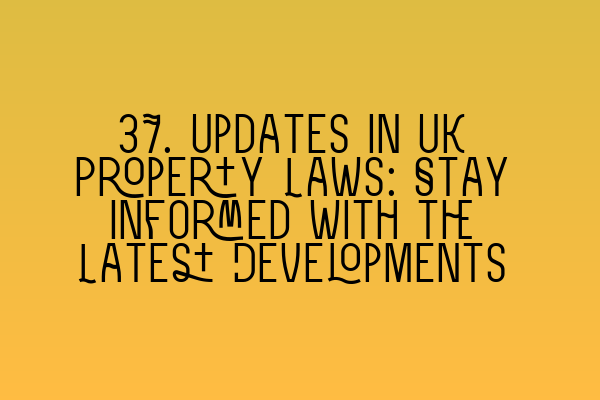 37. UPDATES IN UK PROPERTY LAWS: STAY INFORMED WITH THE LATEST DEVELOPMENTS